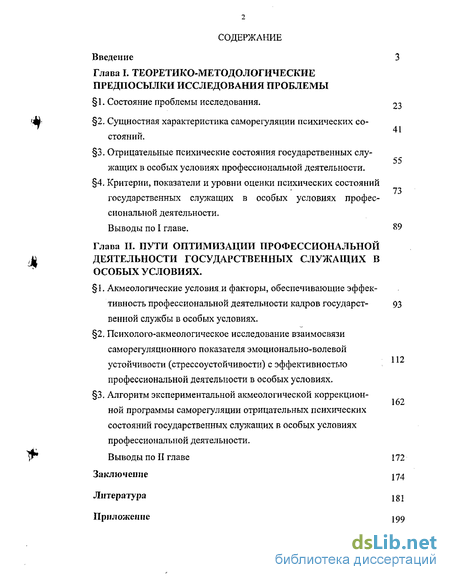 2

СОДЕРЖАНИЕ

Введение 3

Глава I. ТЕОРЕТИКО-МЕТОДОЛОГИЧЕСКИЕ ПРЕДПОСЫЛКИ ИССЛЕДОВАНИЯ ПРОБЛЕМЫ

§1. Состояние проблемы исследования. 23

§2. Сущностная характеристика саморегуляции психических состояний. 41

§3. Отрицательные психические состояния государственных служащих в особых условиях профессиональной деятельности. 55

§4. Критерии, показатели и уровни оценки психических состояний государственных служащих в особых условиях профессиональной деятельности. 73

Выводы по I главе. 89

Глава II. ПУТИ ОПТИМИЗАЦИИ ПРОФЕССИОНАЛЬНОЙ ДЕЯТЕЛЬНОСТИ ГОСУДАРСТВЕННЫХ СЛУЖАЩИХ В ОСОБЫХ УСЛОВИЯХ.

§1. Акмеологические условия и факторы, обеспечивающие эффективность профессиональной деятельности кадров государственной службы в особых условиях. 93

§2. Психолого-акмеологическое исследование взаимосвязи саморегуляционного показателя эмоционально-волевой устойчивости (стрессоустойчивости) с эффективностью профессиональной деятельности в особых условиях. 112

§3. Алгоритм экспериментальной акмеологической коррекционной программы саморегуляции отрицательных психических состояний государственных служащих в особых условиях профессиональной деятельности. 162

Выводы по II главе 172

Заключение 174

Литература 181

Приложение 199

dsLib.net
библиотека диссертаций